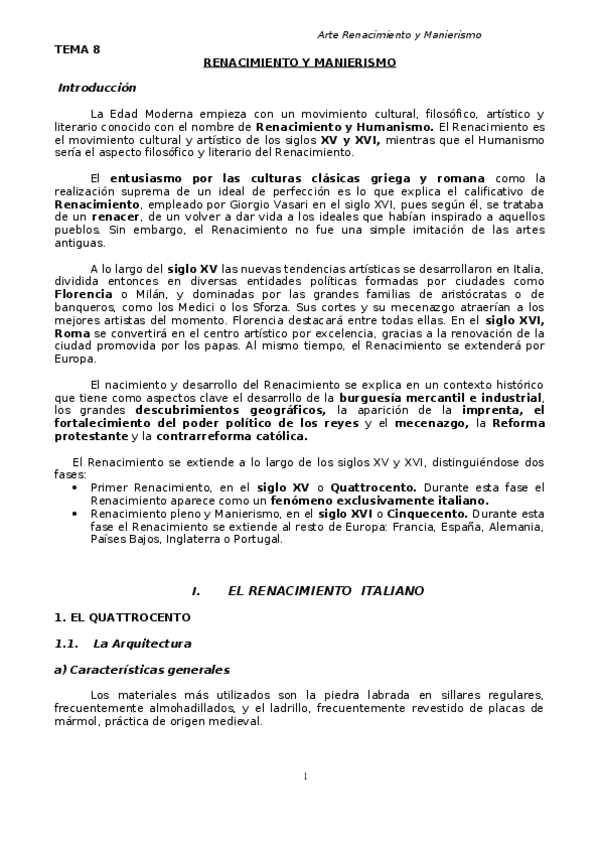 Arte Renacimiento y Manierismo

TEMA 8

RENACIMIENTO Y MANIERISMO

Introducción

La Edad Moderna empieza con un movimiento cultural, filosófico, artístico y literario conocido con el nombre de Renacimiento y Humanismo. El Renacimiento es el movimiento cultural y artístico de los siglos XV y XVI, mientras que el Humanismo sería el aspecto filosófico y literario del Renacimiento.

El entusiasmo por las culturas clásicas griega y romana como la realización suprema de un ideal de perfección es lo que explica el calificativo de Renacimiento, empleado por Giorgio Vasari en el siglo XVI, pues según él, se trataba de un renacer, de un volver a dar vida a los ideales que habían inspirado a aquellos pueblos. Sin embargo, el Renacimiento no fue una simple imitación de las artes antiguas.

A lo largo del siglo XV las nuevas tendencias artísticas se desarrollaron en Italia, dividida entonces en diversas entidades políticas formadas por ciudades como Florencia o Milán, y dominadas por las grandes familias de aristócratas o de banqueros, como los Medici o los Sforza. Sus cortes y su mecenazgo atraerían a los mejores artistas del momento. Florencia destacará entre todas ellas. En el siglo XVI, Roma se convertirá en el centro artístico por excelencia, gracias a la renovación de la ciudad promovida por los papas. Al mismo tiempo, el Renacimiento se extenderá por Europa.

El nacimiento y desarrollo del Renacimiento se explica en un contexto histórico que tiene como aspectos clave el desarrollo de la burguesía mercantil e industrial, los grandes descubrimientos geográficos, la aparición de la imprenta, el fortalecimiento del poder político de los reyes y el mecenazgo, la Reforma protestante y la contrarreforma católica.

El Renacimiento se extiende a lo largo de los siglos XV y XVI, distinguiéndose dos fases:
• Primer Renacimiento, en el siglo XV o Quattrocento. Durante esta fase el Renacimiento aparece como un fenómeno exclusivamente italiano.
• Renacimiento pleno y Manierismo, en el siglo XVI o Cinquecento. Durante esta fase el Renacimiento se extiende al resto de Europa: Francia, España, Alemania, Países Bajos, Inglaterra o Portugal.

I. EL RENACIMIENTO ITALIANO

1. EL QUATTROCENTO

1.1. La Arquitectura

a) Características generales

Los materiales más utilizados son la piedra labrada en sillares regulares, frecuentemente almohadillados, y el ladrillo, frecuentemente revestido de placas de mármol, práctica de origen medieval.

1